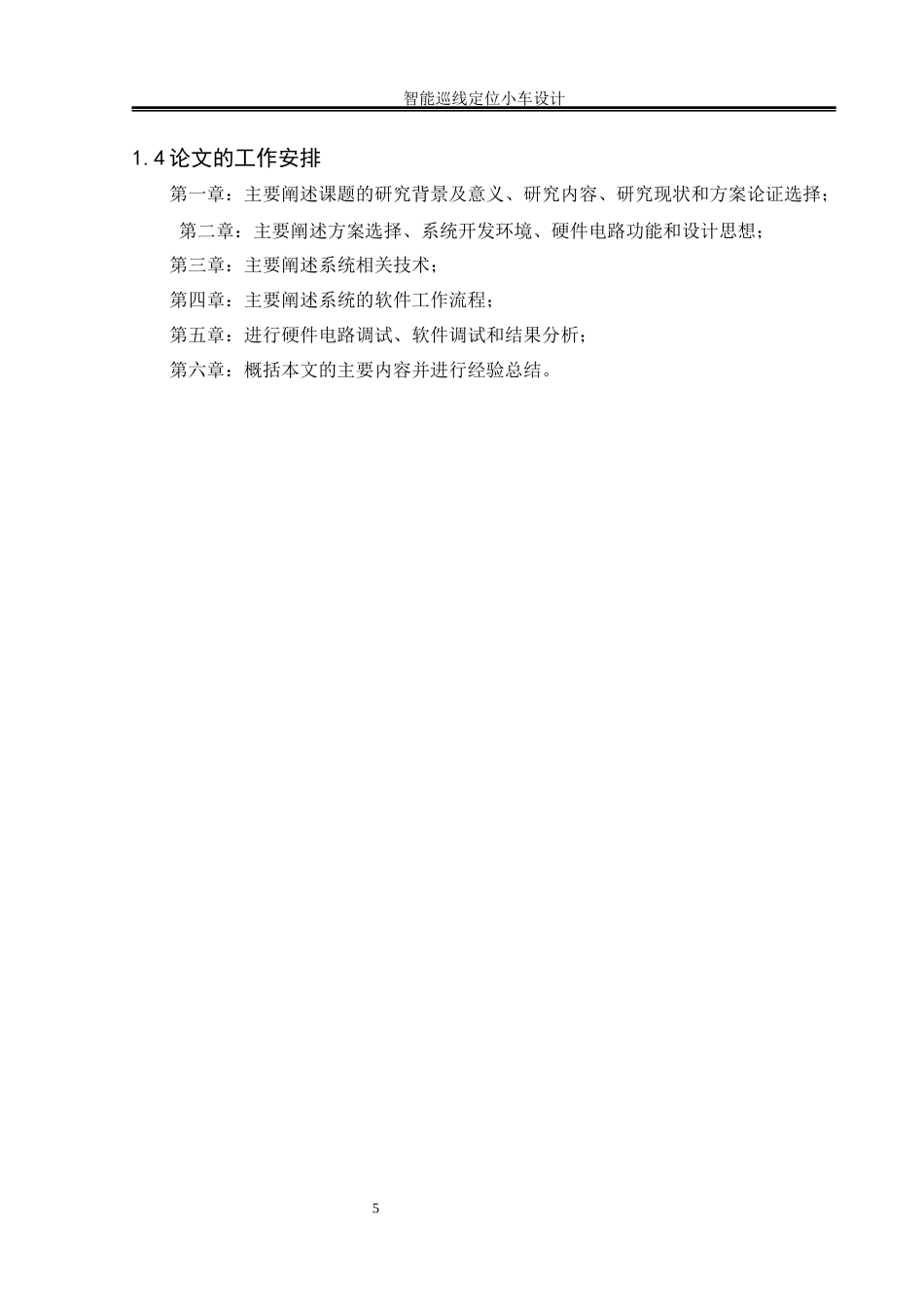 智能巡线定位小车设计

1.4 论文的工作安排

第一章：主要阐述课题的研究背景及意义、研究内容、研究现状和方案论证选择；

第二章：主要阐述方案选择、系统开发环境、硬件电路功能和设计思想；

第三章：主要阐述系统相关技术；

第四章：主要阐述系统的软件工作流程；

第五章：进行硬件电路调试、软件调试和结果分析；

第六章：概括本文的主要内容并进行经验总结。

5